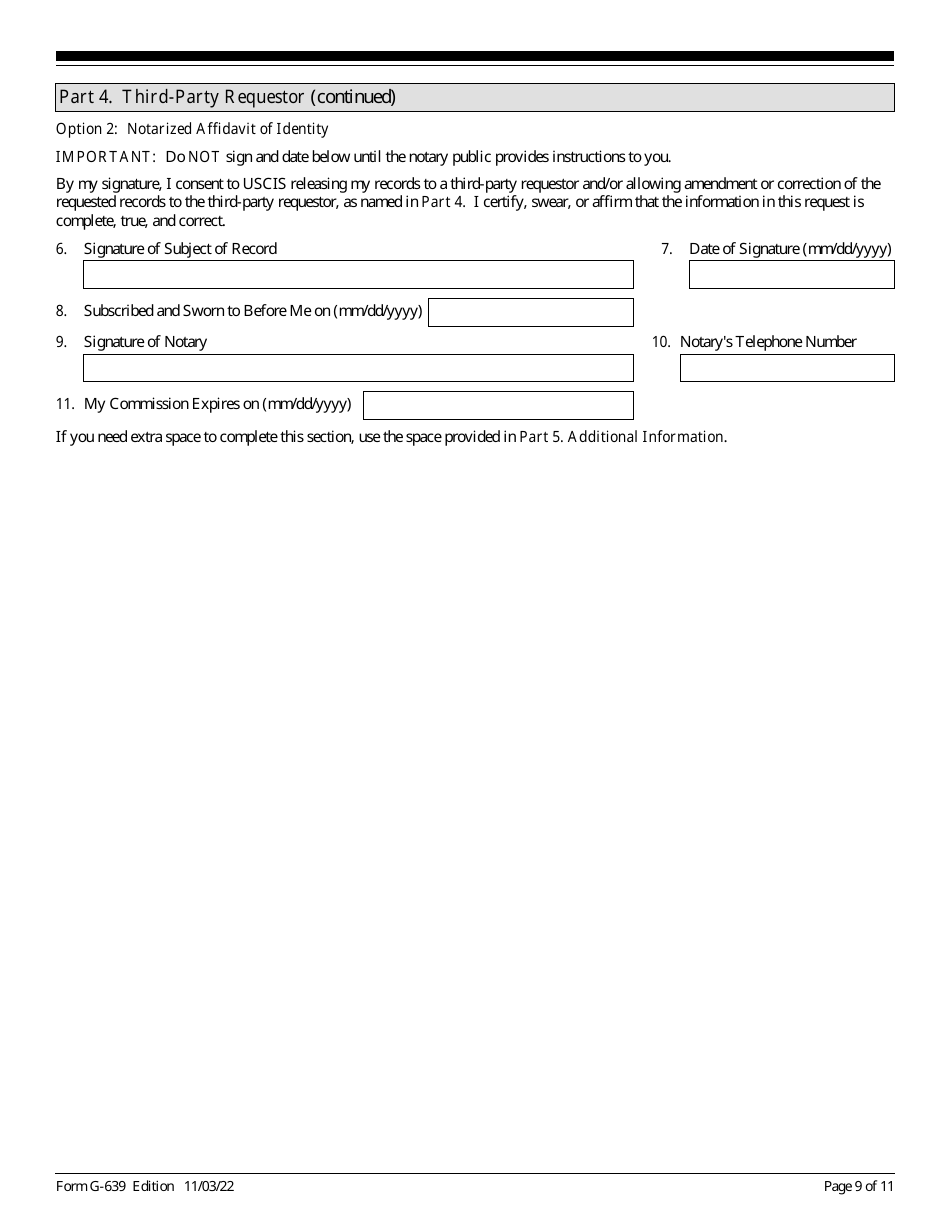 Part 4. Third-Party Requestor (continued)

Option 2: Notarized Affidavit of Identity

IMPORTANT: Do NOT sign and date below until the notary public provides instructions to you.

By my signature, I consent to USCIS releasing my records to a third-party requestor and/or allowing amendment or correction of the requested records to the third-party requestor, as named in Part 4. I certify, swear, or affirm that the information in this request is complete, true, and correct.

6. Signature of Subject of Record

7. Date of Signature (mm/dd/yyyy)

8. Subscribed and Sworn to Before Me on (mm/dd/yyyy)

9. Signature of Notary

10. Notary's Telephone Number

11. My Commission Expires on (mm/dd/yyyy)

If you need extra space to complete this section, use the space provided in Part 5. Additional Information.

Form G-639 Edition 11/03/22

Page 9 of 11